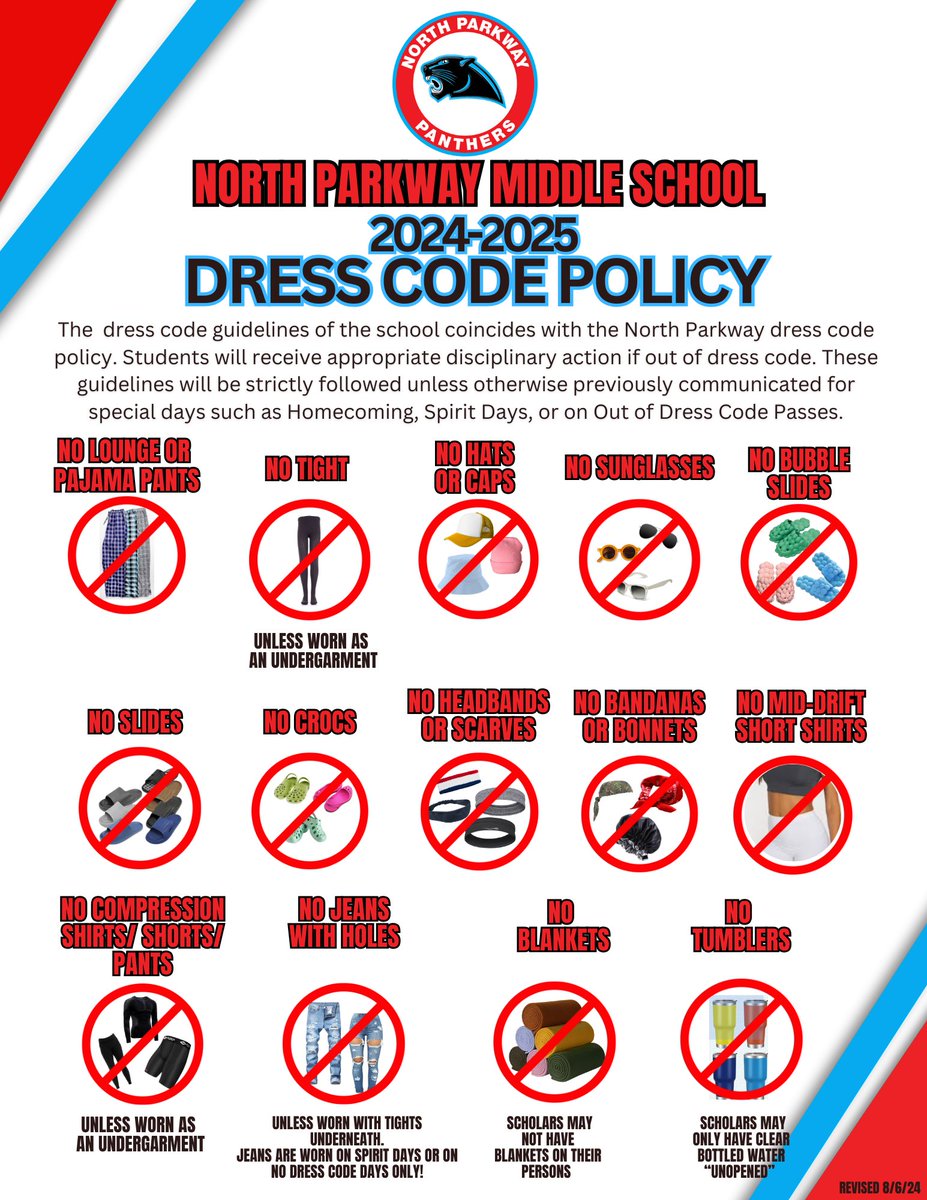 NORTH PARKWAY PANTHERS

NORTH PARKWAY MIDDLE SCHOOL
2024-2025
DRESS CODE POLICY

The dress code guidelines of the school coincides with the North Parkway dress code policy. Students will receive appropriate disciplinary action if out of dress code. These guidelines will be strictly followed unless otherwise previously communicated for special days such as Homecoming, Spirit Days, or on Out of Dress Code Passes.

NO LOUNGE OR PAJAMA PANTS

NO TIGHT

UNLESS WORN AS AN UNDERGARMENT

NO HATS OR CAPS

NO SUNGLASSES

NO BUBBLE SLIDES

NO SLIDES

NO CROCS

NO HEADBANDS OR SCARVES

NO BANDANAS OR BONNETS

NO MID-DRIFT SHORT SHIRTS

NO COMPRESSION SHIRTS/ SHORTS/ PANTS

UNLESS WORN AS AN UNDERGARMENT

NO JEANS WITH HOLES

UNLESS WORN WITH TIGHTS UNDERNEATH.
JEANS ARE WORN ON SPIRIT DAYS OR ON NO DRESS CODE DAYS ONLY!

NO BLANKETS

SCHOLARS MAY NOT HAVE BLANKETS ON THEIR PERSONS

NO TUMBLERS

SCHOLARS MAY ONLY HAVE CLEAR BOTTLED WATER "UNOPENED"

REVISED 8/6/24